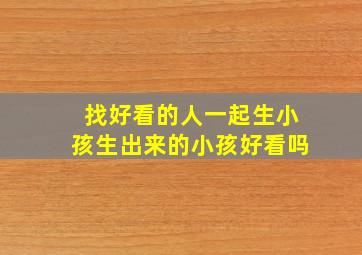 找好看的人一起生小孩生出来的小孩好看吗